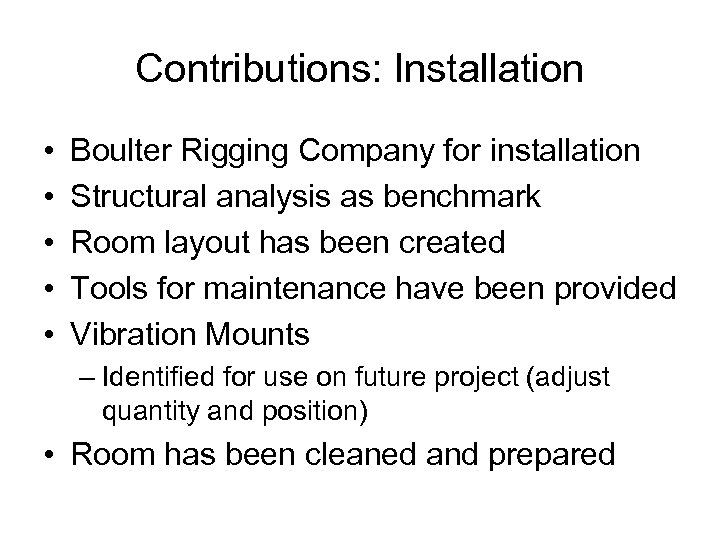 Contributions: Installation

• Boulter Rigging Company for installation
• Structural analysis as benchmark
• Room layout has been created
• Tools for maintenance have been provided
• Vibration Mounts
– Identified for use on future project (adjust quantity and position)
• Room has been cleaned and prepared